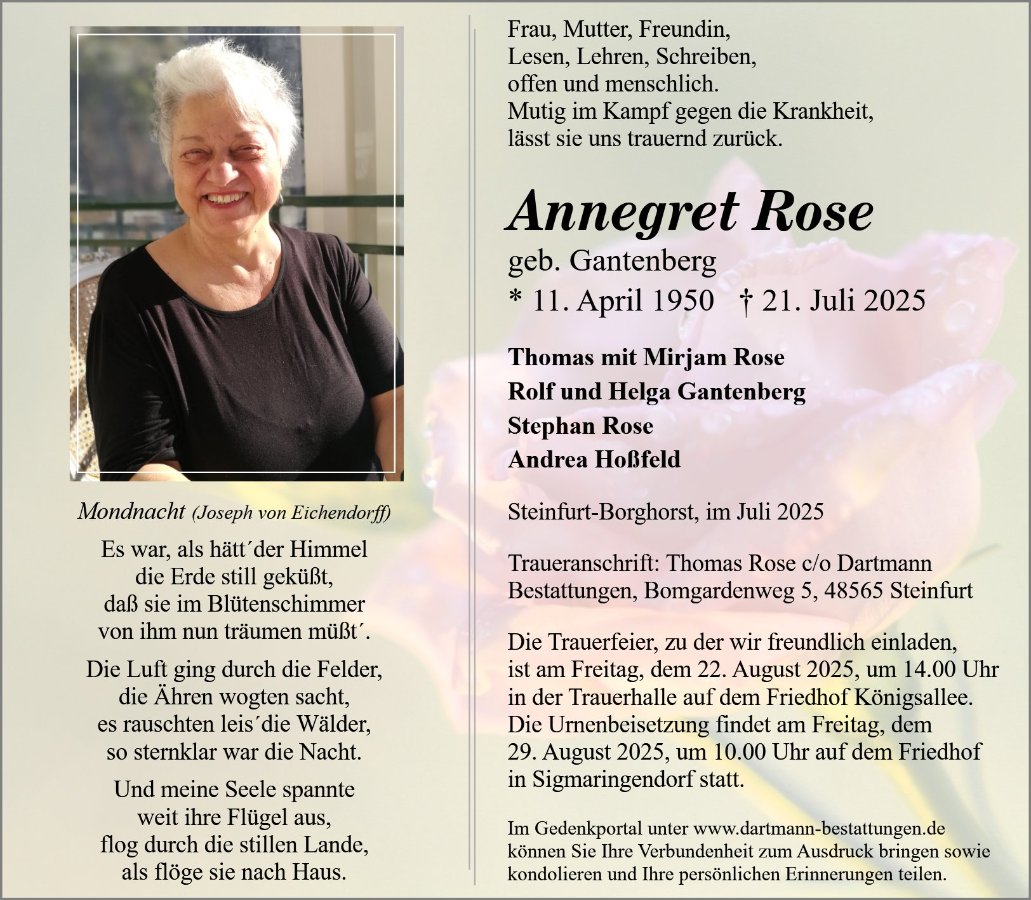 Mondnacht (Joseph von Eichendorff)

Es war, als hätt´der Himmel
die Erde still geküßt,
daß sie im Blütenschimmer
von ihm nun träumen müßt´.

Die Luft ging durch die Felder,
die Ähren wogten sacht,
es rauschten leis´die Wälder,
so sternklar war die Nacht.

Und meine Seele spannte
weit ihre Flügel aus,
flog durch die stillen Lande,
als flöge sie nach Haus.

Frau, Mutter, Freundin,
Lesen, Lehren, Schreiben,
offen und menschlich.
Mutig im Kampf gegen die Krankheit,
lässt sie uns trauernd zurück.

Annegret Rose
geb. Gantenberg
* 11. April 1950 † 21. Juli 2025

Thomas mit Mirjam Rose
Rolf und Helga Gantenberg
Stephan Rose
Andrea Hoßfeld

Steinfurt-Borghorst, im Juli 2025

Traueranschrift: Thomas Rose c/o Dartmann Bestattungen, Bomgardenweg 5, 48565 Steinfurt

Die Trauerfeier, zu der wir freundlich einladen, ist am Freitag, dem 22. August 2025, um 14.00 Uhr in der Trauerhalle auf dem Friedhof Königsallee. Die Urnenbeisetzung findet am Freitag, dem 29. August 2025, um 10.00 Uhr auf dem Friedhof in Sigmaringendorf statt.

Im Gedenkportal unter www.dartmann-bestattungen.de können Sie Ihre Verbundenheit zum Ausdruck bringen sowie kondolieren und Ihre persönlichen Erinnerungen teilen.